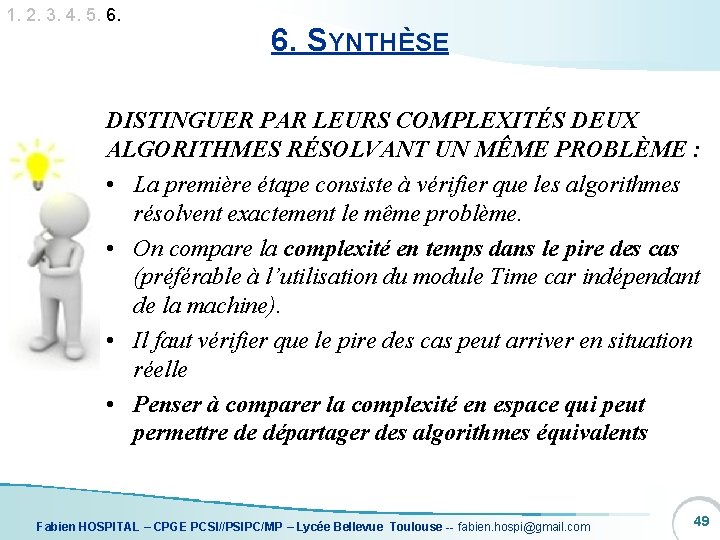 1. 2. 3. 4. 5. 6.

6. SYNTHÈSE

DISTINGUER PAR LEURS COMPLEXITÉS DEUX ALGORITHMES RÉSOLVANT UN MÊME PROBLÈME :

• La première étape consiste à vérifier que les algorithmes résolvent exactement le même problème.

• On compare la complexité en temps dans le pire des cas (préférable à l'utilisation du module Time car indépendant de la machine).

• Il faut vérifier que le pire des cas peut arriver en situation réelle

• Penser à comparer la complexité en espace qui peut permettre de départager des algorithmes équivalents

Fabien HOSPITAL – CPGE PCSI//PSIPC/MP – Lycée Bellevue Toulouse -- fabien.hospi@gmail.com

49